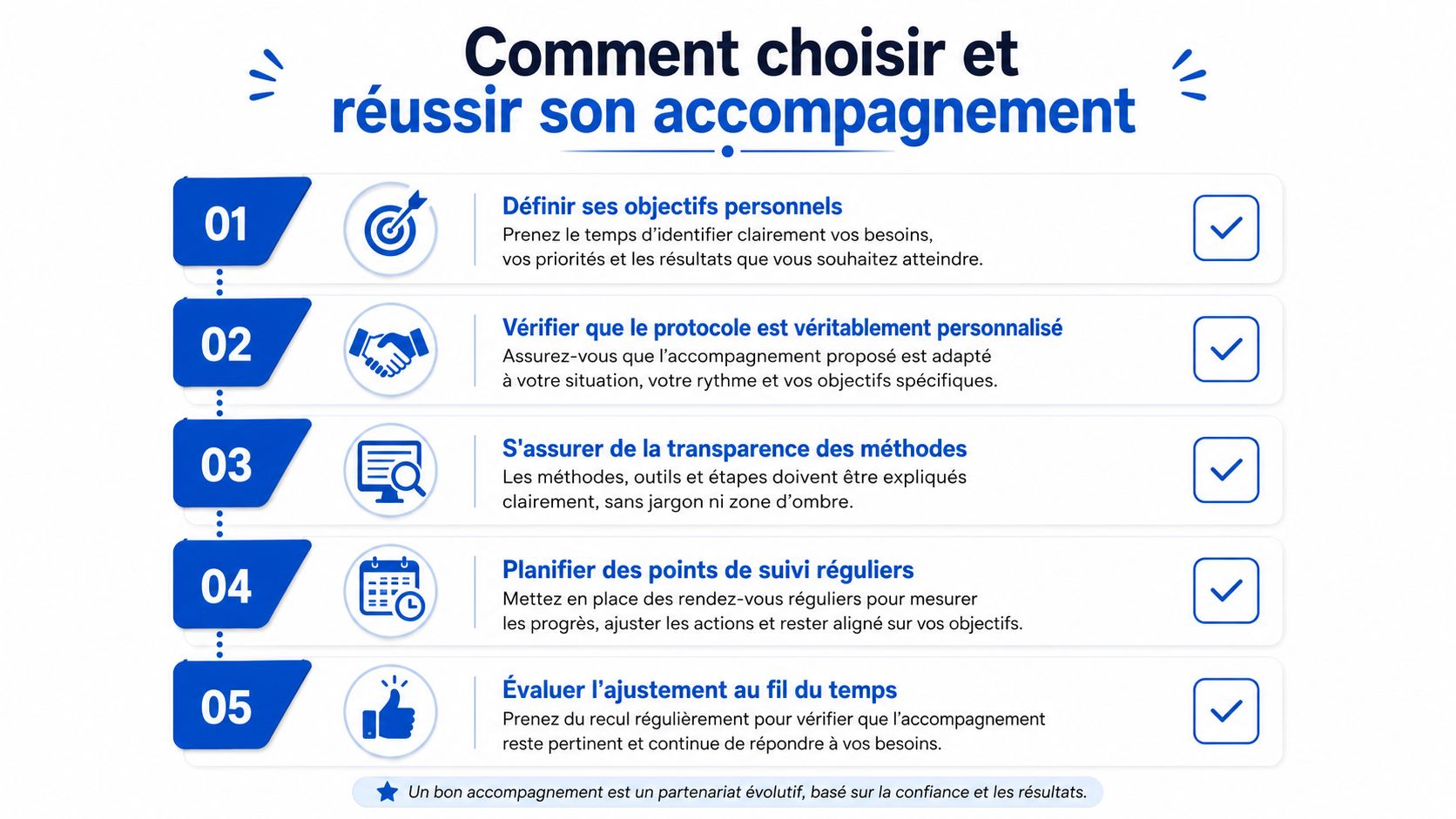 Comment choisir et réussir son accompagnement

01
Définir ses objectifs personnels
Prenez le temps d'identifier clairement vos besoins, vos priorités et les résultats que vous souhaitez atteindre.

02
Vérifier que le protocole est véritablement personnalisé
Assurez-vous que l'accompagnement proposé est adapté à votre situation, votre rythme et vos objectifs spécifiques.

03
S'assurer de la transparence des méthodes
Les méthodes, outils et étapes doivent être expliqués clairement, sans jargon ni zone d'ombre.

04
Planifier des points de suivi réguliers
Mettez en place des rendez-vous réguliers pour mesurer les progrès, ajuster les actions et rester aligné sur vos objectifs.

05
Évaluer l'ajustement au fil du temps
Prenez du recul régulièrement pour vérifier que l'accompagnement reste pertinent et continue de répondre à vos besoins.

Un bon accompagnement est un partenariat évolutif, basé sur la confiance et les résultats.